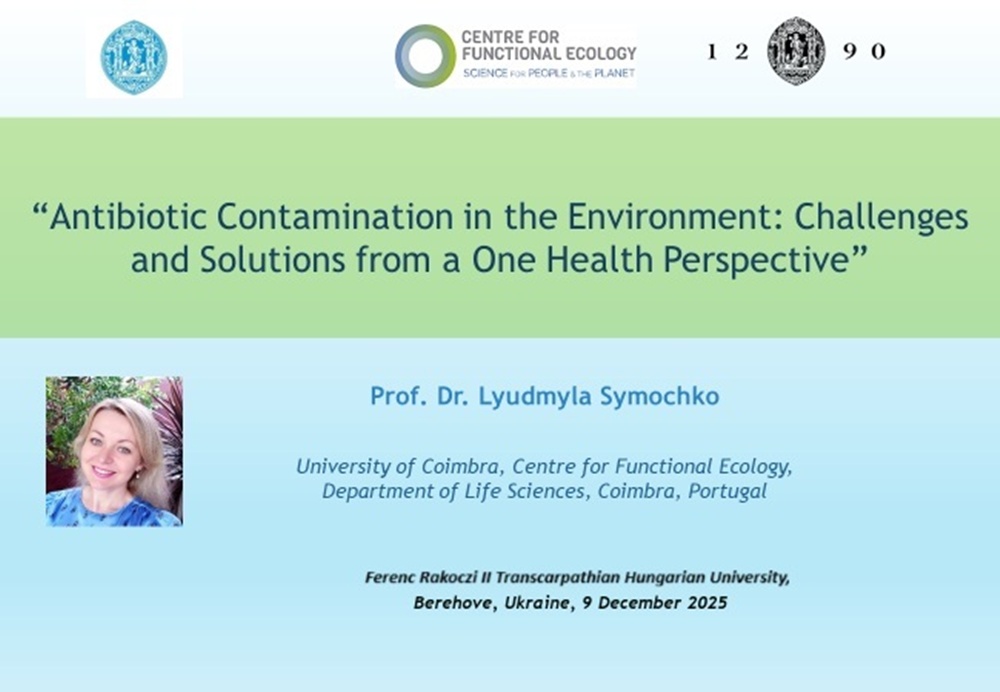 CENTRE FOR FUNCTIONAL ECOLOGY
SCIENCE FOR PEOPLE & THE PLANET

1 2 9 0

“Antibiotic Contamination in the Environment: Challenges and Solutions from a One Health Perspective”

Prof. Dr. Lyudmyla Symochko

University of Coimbra, Centre for Functional Ecology, Department of Life Sciences, Coimbra, Portugal

Ferenc Rakoczi II Transcarpathian Hungarian University, Berehove, Ukraine, 9 December 2025